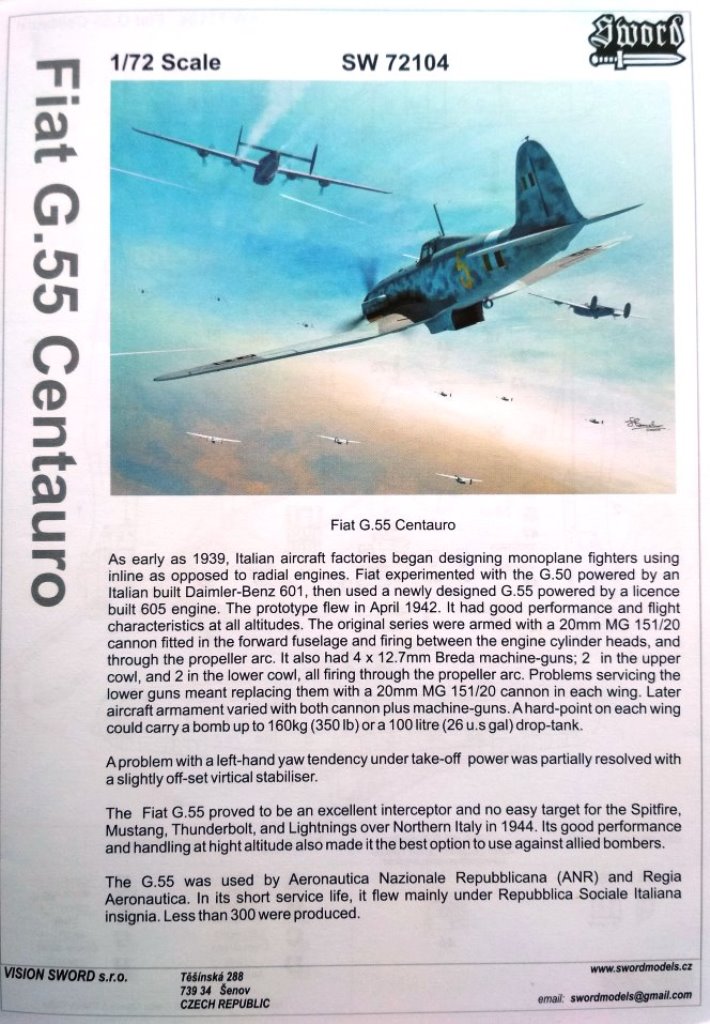 Fiat G.55 Centauro

1/72 Scale SW 72104

Sword

Fiat G.55 Centauro

As early as 1939, Italian aircraft factories began designing monoplane fighters using inline as opposed to radial engines. Fiat experimented with the G.50 powered by an Italian built Daimler-Benz 601, then used a newly designed G.55 powered by a licence built 605 engine. The prototype flew in April 1942. It had good performance and flight characteristics at all altitudes. The original series were armed with a 20mm MG 151/20 cannon fitted in the forward fuselage and firing between the engine cylinder heads, and through the propeller arc. It also had 4 x 12.7mm Breda machine-guns; 2 in the upper cowl, and 2 in the lower cowl, all firing through the propeller arc. Problems servicing the lower guns meant replacing them with a 20mm MG 151/20 cannon in each wing. Later aircraft armament varied with both cannon plus machine-guns. A hard-point on each wing could carry a bomb up to 160kg (350 lb) or a 100 litre (26 u.s gal) drop-tank.

A problem with a left-hand yaw tendency under take-off power was partially resolved with a slightly off-set virtical stabiliser.

The Fiat G.55 proved to be an excellent interceptor and no easy target for the Spitfire, Mustang, Thunderbolt, and Lightnings over Northern Italy in 1944. Its good performance and handling at hight altitude also made it the best option to use against allied bombers.

The G.55 was used by Aeronautica Nazionale Repubblicana (ANR) and Regia Aeronautica. In its short service life, it flew mainly under Repubblica Sociale Italiana insignia. Less than 300 were produced.

VISION SWORD s.r.o.

Těšínská 288
739 34 Šenov
CZECH REPUBLIC

www.swordmodels.cz

email: swordmodels@gmail.com